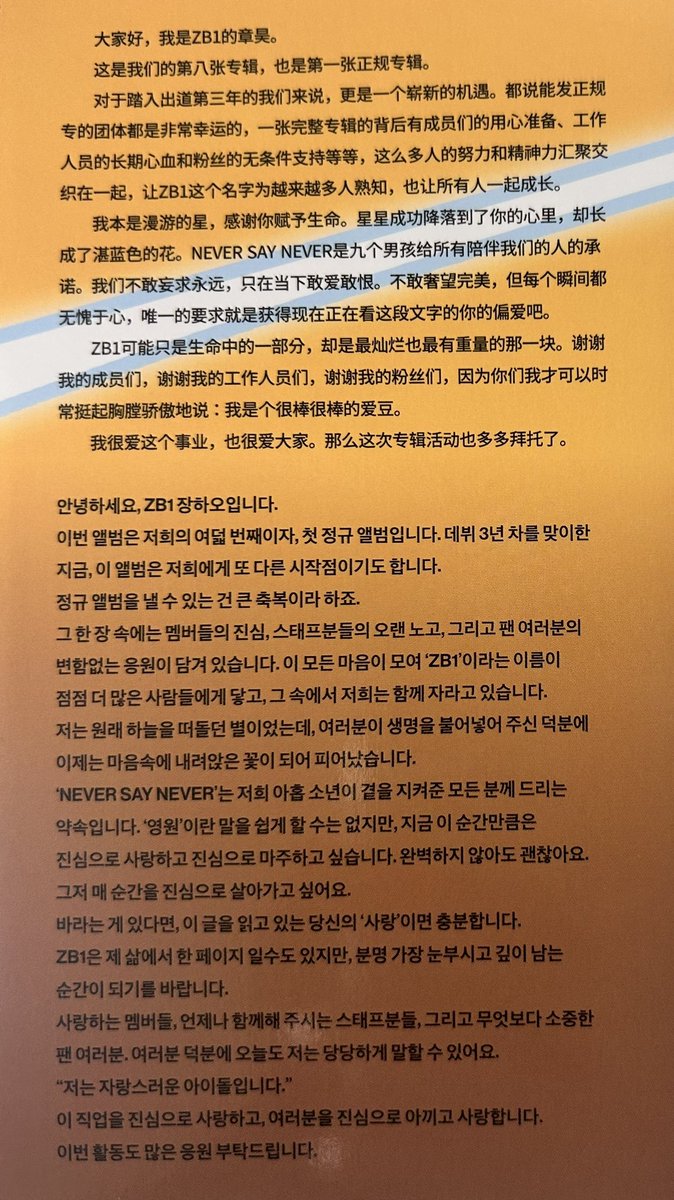 大家好，我是ZB1的章昊。

这是我们的第八张专辑，也是第一张正规专辑。

对于踏入出道第三年的我们来说，更是一个崭新的机遇。都说能发正规专的团体都是非常幸运的，一张完整专辑的背后有成员们的用心准备、工作人员的长期心血和粉丝的无条件支持等等，这么多人的努力和精神力汇聚交织在一起，让ZB1这个名字为越来越多人熟知，也让所有人一起成长。

我本是漫游的星，感谢你赋予生命。星星成功降落到了你的心里，却长成了湛蓝色的花。NEVER SAY NEVER是九个男孩给所有陪伴我们的人的承诺。我们不敢妄求永远，只在当下敢爱敢恨。不敢奢望完美，但每个瞬间都无愧于心，唯一的要求就是获得现在正在看这段文字的你的偏爱吧。

ZB1可能只是生命中的一部分，却是最灿烂也最有重量的那一块。谢谢我的成员们，谢谢我的工作人员们，谢谢我的粉丝们，因为你们我才可以时常挺起胸膛骄傲地说：我是个很棒很棒的爱豆。

我很爱这个事业，也很爱大家。那么这次专辑活动也多多拜托了。

안녕하세요, ZB1 장하오입니다.
이번 앨범은 저희의 여덟 번째이자, 첫 정규 앨범입니다. 데뷔 3년 차를 맞이한 지금, 이 앨범은 저희에게 또 다른 시작점이기도 합니다.
정규 앨범을 낼 수 있는 건 큰 축복이라 하죠.
그 한 장 속에는 멤버들의 진심, 스태프분들의 오랜 노고, 그리고 팬 여러분의 변함없는 응원이 담겨 있습니다. 이 모든 마음이 모여 'ZB1'이라는 이름이 점점 더 많은 사람들에게 닿고, 그 속에서 저희는 함께 자라고 있습니다.
저는 원래 하늘을 떠돌던 별이었는데, 여러분이 생명을 불어넣어 주신 덕분에 이제는 마음속에 내려앉은 꽃이 되어 피어났습니다.
'NEVER SAY NEVER'는 저희 아홉 소년이 곁을 지켜준 모든 분께 드리는 약속입니다. '영원'이란 말을 쉽게 할 수는 없지만, 지금 이 순간만큼은 진심으로 사랑하고 진심으로 마주하고 싶습니다. 완벽하지 않아도 괜찮아요. 그저 매 순간을 진심으로 살아가고 싶어요.
바라는 게 있다면, 이 글을 읽고 있는 당신의 '사랑'이면 충분합니다.
ZB1은 제 삶에서 한 페이지 일수도 있지만, 분명 가장 눈부시고 깊이 남는 순간이 되기를 바랍니다.
사랑하는 멤버들, 언제나 함께해 주시는 스태프분들, 그리고 무엇보다 소중한 팬 여러분. 여러분 덕분에 오늘도 저는 당당하게 말할 수 있어요.
"저는 자랑스러운 아이돌입니다."
이 직업을 진심으로 사랑하고, 여러분을 진심으로 아끼고 사랑합니다.
이번 활동도 많은 응원 부탁드립니다.